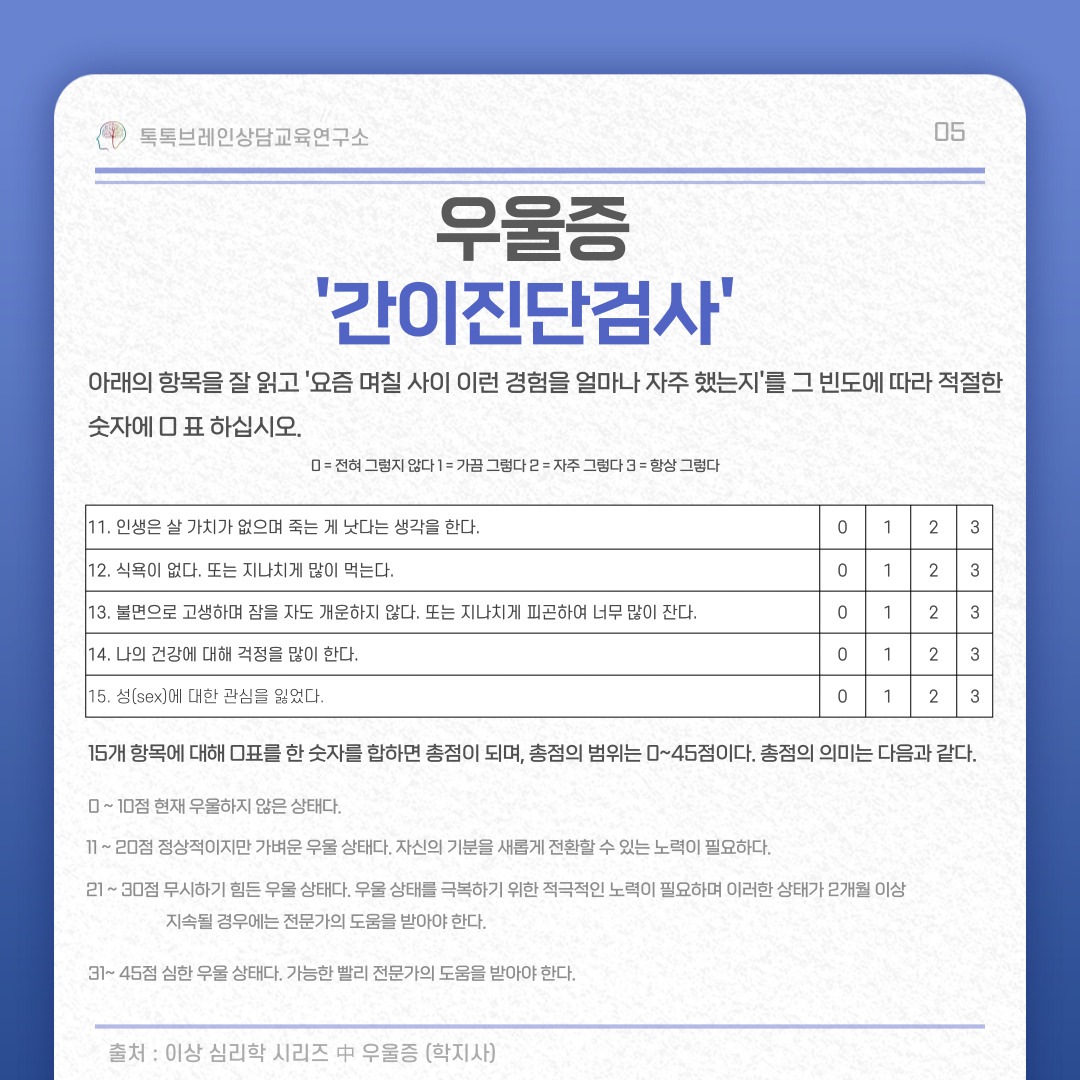 톡톡브레인상담교육연구소

05

우울증

'간이진단검사'

아래의 항목을 잘 읽고 '요즘 며칠 사이 이런 경험을 얼마나 자주 했는지'를 그 빈도에 따라 적절한 숫자에 O 표 하십시오.

0 = 전혀 그렇지 않다 1 = 가끔 그렇다 2 = 자주 그렇다 3 = 항상 그렇다

| 11. 인생은 살 가치가 없으며 죽는 게 낫다는 생각을 한다. | 0 | 1 | 2 | 3 |
|---|---|---|---|---|
| 12. 식욕이 없다. 또는 지나치게 많이 먹는다. | 0 | 1 | 2 | 3 |
| 13. 불면으로 고생하며 잠을 자도 개운하지 않다. 또는 지나치게 피곤하여 너무 많이 잔다. | 0 | 1 | 2 | 3 |
| 14. 나의 건강에 대해 걱정을 많이 한다. | 0 | 1 | 2 | 3 |
| 15. 성(sex)에 대한 관심을 잃었다. | 0 | 1 | 2 | 3 |

15개 항목에 대해 O표를 한 숫자를 합하면 총점이 되며, 총점의 범위는 0~45점이다. 총점의 의미는 다음과 같다.

0 ~ 10점 현재 우울하지 않은 상태다.

11 ~ 20점 정상적이지만 가벼운 우울 상태다. 자신의 기분을 새롭게 전환할 수 있는 노력이 필요하다.

21 ~ 30점 무시하기 힘든 우울 상태다. 우울 상태를 극복하기 위한 적극적인 노력이 필요하며 이러한 상태가 2개월 이상 지속될 경우에는 전문가의 도움을 받아야 한다.

31~ 45점 심한 우울 상태다. 가능한 빨리 전문가의 도움을 받아야 한다.

출처 : 이상 심리학 시리즈 中 우울증 (학지사)